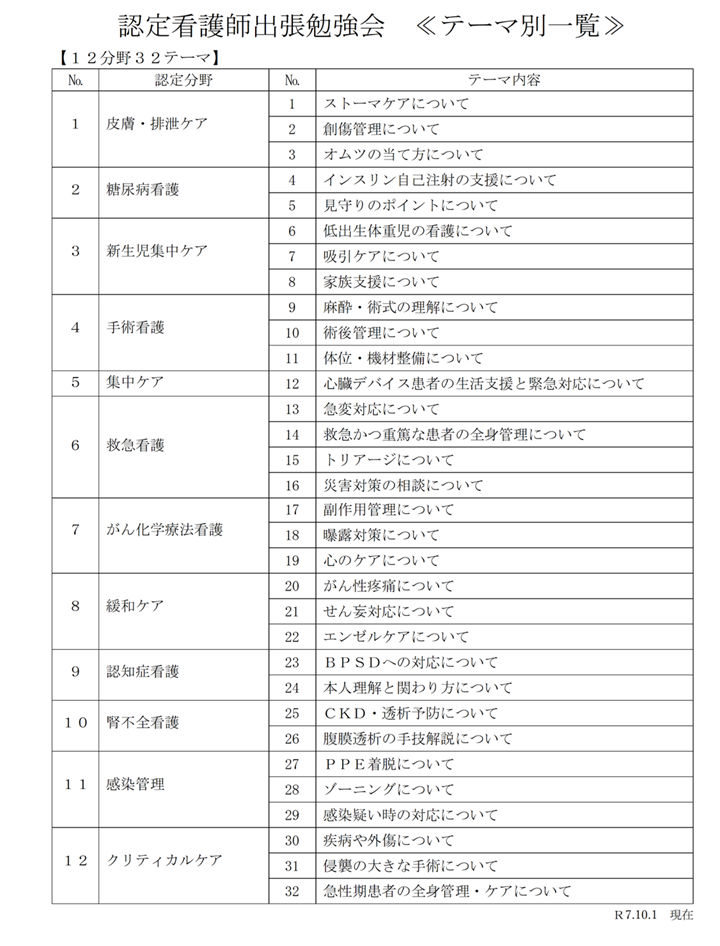 認定看護師出張勉強会　≪テーマ別一覧≫

【１２分野３２テーマ】

| No. | 認定分野 | No. | テーマ内容 |
|---|---|---|---|
| 1 | 皮膚・排泄ケア | 1 | ストーマケアについて |
| | | 2 | 創傷管理について |
| | | 3 | オムツの当て方について |
| 2 | 糖尿病看護 | 4 | インスリン自己注射の支援について |
| | | 5 | 見守りのポイントについて |
| 3 | 新生児集中ケア | 6 | 低出生体重児の看護について |
| | | 7 | 吸引ケアについて |
| | | 8 | 家族支援について |
| 4 | 手術看護 | 9 | 麻酔・術式の理解について |
| | | 10 | 術後管理について |
| | | 11 | 体位・機材整備について |
| 5 | 集中ケア | 12 | 心臓デバイス患者の生活支援と緊急対応について |
| 6 | 救急看護 | 13 | 急変対応について |
| | | 14 | 救急かつ重篤な患者の全身管理について |
| | | 15 | トリアージについて |
| | | 16 | 災害対策の相談について |
| 7 | がん化学療法看護 | 17 | 副作用管理について |
| | | 18 | 曝露対策について |
| | | 19 | 心のケアについて |
| 8 | 緩和ケア | 20 | がん性疼痛について |
| | | 21 | せん妄対応について |
| | | 22 | エンゼルケアについて |
| 9 | 認知症看護 | 23 | ＢＰＳＤへの対応について |
| | | 24 | 本人理解と関わり方について |
| １０ | 腎不全看護 | 25 | ＣＫＤ・透析予防について |
| | | 26 | 腹膜透析の手技解説について |
| １１ | 感染管理 | 27 | ＰＰＥ着脱について |
| | | 28 | ゾーニングについて |
| | | 29 | 感染疑い時の対応について |
| １２ | クリティカルケア | 30 | 疾病や外傷について |
| | | 31 | 侵襲の大きな手術について |
| | | 32 | 急性期患者の全身管理・ケアについて |

R 7.10.1　現在